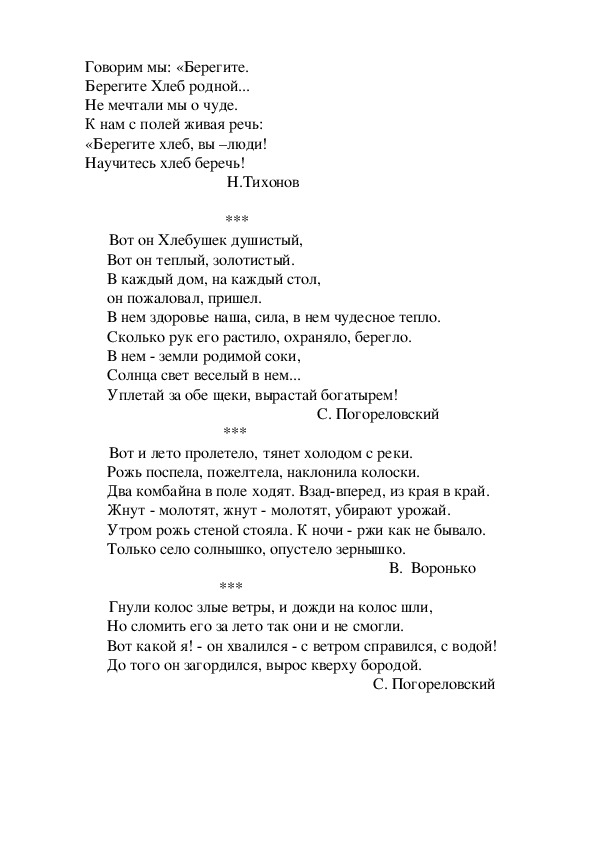 Говорим мы: «Берегите.
Берегите Хлеб родной...
Не мечтали мы о чуде.
К нам с полей живая речь:
«Берегите хлеб, вы –люди!
Научитесь хлеб беречь!
Н.Тихонов

***

Вот он Хлебушек душистый,
Вот он теплый, золотистый.
В каждый дом, на каждый стол,
он пожаловал, пришел.
В нем здоровье наша, сила, в нем чудесное тепло.
Сколько рук его растило, охраняло, берегло.
В нем - земли родимой соки,
Солнца свет веселый в нем...
Уплетай за обе щеки, вырастай богатырем!
С. Погореловский

***

Вот и лето пролетело, тянет холодом с реки.
Рожь поспела, пожелтела, наклонила колоски.
Два комбайна в поле ходят. Взад-вперед, из края в край.
Жнут - молотят, жнут - молотят, убирают урожай.
Утром рожь стеной стояла. К ночи - ржи как не бывало.
Только село солнышко, опустело зернышко.
В. Воронько

***

Гнули колос злые ветры, и дожди на колос шли,
Но сломить его за лето так они и не смогли.
Вот какой я! - он хвалился - с ветром справился, с водой!
До того он загордился, вырос кверху бородой.
С. Погореловский